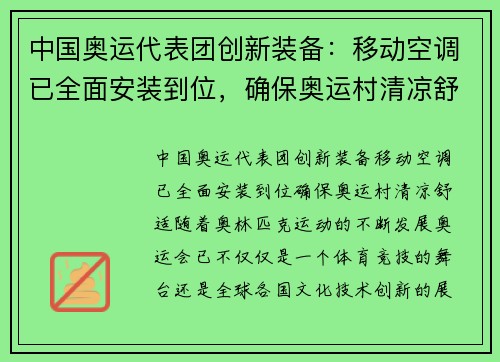 中国奥运代表团创新装备：移动空调已全面安装到位，确保奥运村清凉舒

中国奥运代表团创新装备移动空调已全面安装到位确保奥运村清凉舒适随着奥林匹克运动的不断发展奥运会已不仅仅是一个体育竞技的舞台还是全球各国文化技术创新的展